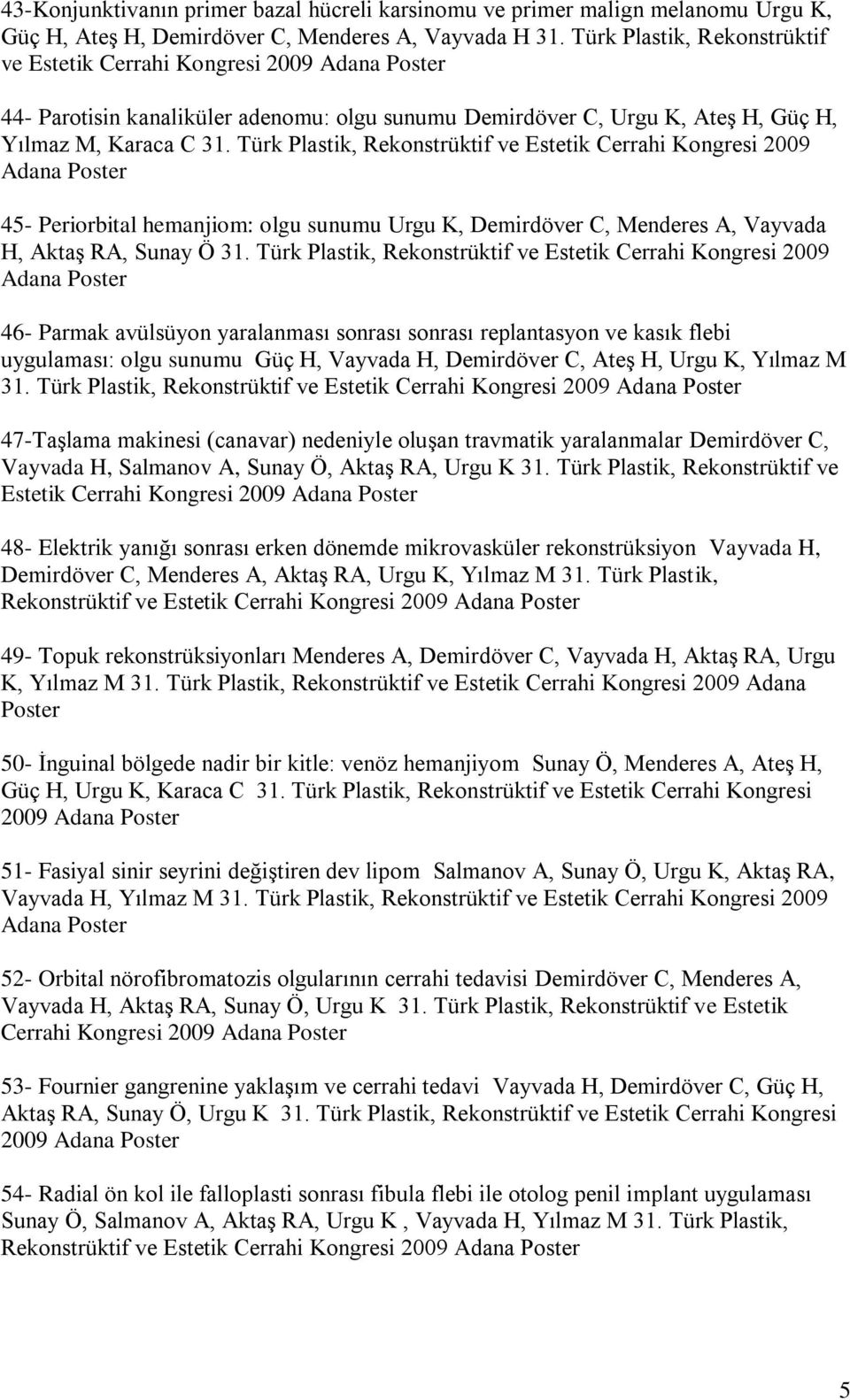 43-Konjunktivanın primer bazal hücreli karsinomu ve primer malign melanomu Urgu K, Güç H, Ateş H, Demirdöver C, Menderes A, Vayvada H 31. Türk Plastik, Rekonstrüktif ve Estetik Cerrahi Kongresi 2009 Adana Poster

44- Parotisin kanaliküler adenomu: olgu sunumu Demirdöver C, Urgu K, Ateş H, Güç H, Yılmaz M, Karaca C 31. Türk Plastik, Rekonstrüktif ve Estetik Cerrahi Kongresi 2009 Adana Poster

45- Periorbital hemanjiom: olgu sunumu Urgu K, Demirdöver C, Menderes A, Vayvada H, Aktaş RA, Sunay Ö 31. Türk Plastik, Rekonstrüktif ve Estetik Cerrahi Kongresi 2009 Adana Poster

46- Parmak avülsüyon yaralanması sonrası sonrası replantasyon ve kasık flebi uygulaması: olgu sunumu Güç H, Vayvada H, Demirdöver C, Ateş H, Urgu K, Yılmaz M 31. Türk Plastik, Rekonstrüktif ve Estetik Cerrahi Kongresi 2009 Adana Poster

47-Taşlama makinesi (canavar) nedeniyle oluşan travmatik yaralanmalar Demirdöver C, Vayvada H, Salmanov A, Sunay Ö, Aktaş RA, Urgu K 31. Türk Plastik, Rekonstrüktif ve Estetik Cerrahi Kongresi 2009 Adana Poster

48- Elektrik yanığı sonrası erken dönemde mikrovasküler rekonstrüksiyon Vayvada H, Demirdöver C, Menderes A, Aktaş RA, Urgu K, Yılmaz M 31. Türk Plastik, Rekonstrüktif ve Estetik Cerrahi Kongresi 2009 Adana Poster

49- Topuk rekonstrüksiyonları Menderes A, Demirdöver C, Vayvada H, Aktaş RA, Urgu K, Yılmaz M 31. Türk Plastik, Rekonstrüktif ve Estetik Cerrahi Kongresi 2009 Adana Poster

50- İnguinal bölgede nadir bir kitle: venöz hemanjiyom Sunay Ö, Menderes A, Ateş H, Güç H, Urgu K, Karaca C 31. Türk Plastik, Rekonstrüktif ve Estetik Cerrahi Kongresi 2009 Adana Poster

51- Fasiyal sinir seyrini değiştiren dev lipom Salmanov A, Sunay Ö, Urgu K, Aktaş RA, Vayvada H, Yılmaz M 31. Türk Plastik, Rekonstrüktif ve Estetik Cerrahi Kongresi 2009 Adana Poster

52- Orbital nörofibromatozis olgularının cerrahi tedavisi Demirdöver C, Menderes A, Vayvada H, Aktaş RA, Sunay Ö, Urgu K 31. Türk Plastik, Rekonstrüktif ve Estetik Cerrahi Kongresi 2009 Adana Poster

53- Fournier gangrenine yaklaşım ve cerrahi tedavi Vayvada H, Demirdöver C, Güç H, Aktaş RA, Sunay Ö, Urgu K 31. Türk Plastik, Rekonstrüktif ve Estetik Cerrahi Kongresi 2009 Adana Poster

54- Radial ön kol ile falloplasti sonrası fibula flebi ile otolog penil implant uygulaması Sunay Ö, Salmanov A, Aktaş RA, Urgu K , Vayvada H, Yılmaz M 31. Türk Plastik, Rekonstrüktif ve Estetik Cerrahi Kongresi 2009 Adana Poster

5